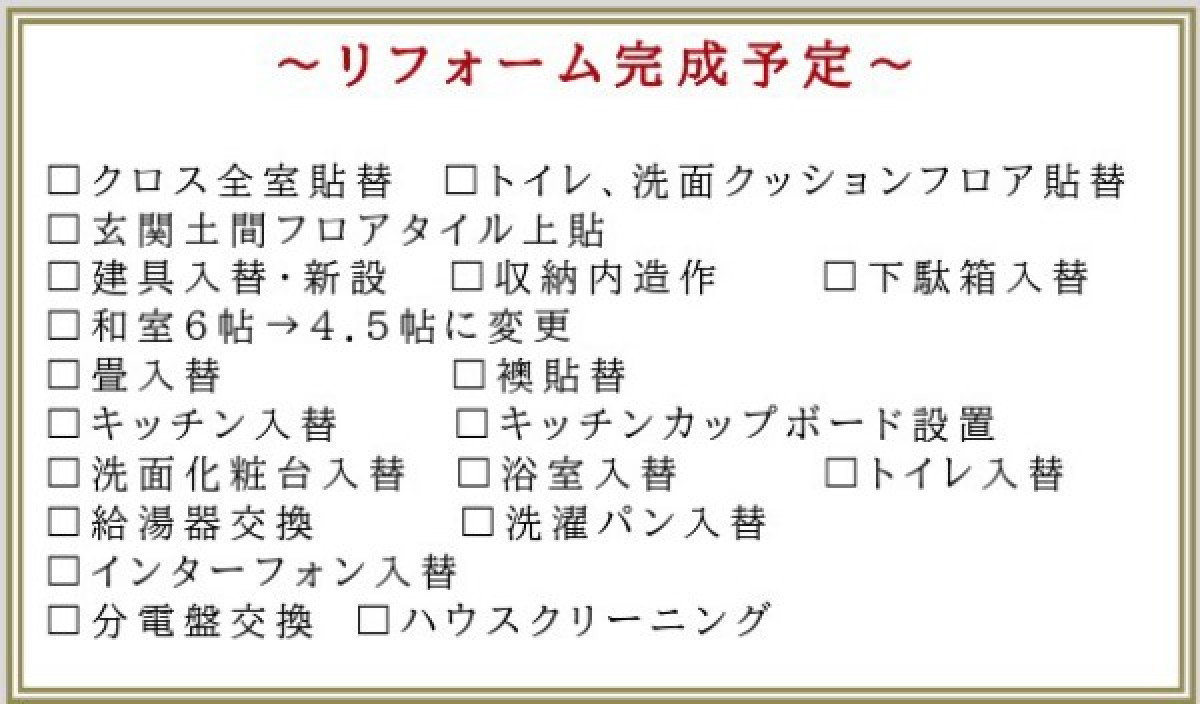 ~リフォーム完成予定~

☐クロス全室貼替 ☐トイレ、洗面クッションフロア貼替
☐玄関土間フロアタイル上貼
☐建具入替・新設 ☐収納内造作 ☐下駄箱入替
☐和室6帖→4.5帖に変更
☐畳入替 ☐襖貼替
☐キッチン入替 ☐キッチンカップボード設置
☐洗面化粧台入替 ☐浴室入替 ☐トイレ入替
☐給湯器交換 ☐洗濯パン入替
☐インターフォン入替
☐分電盤交換 ☐ハウスクリーニング